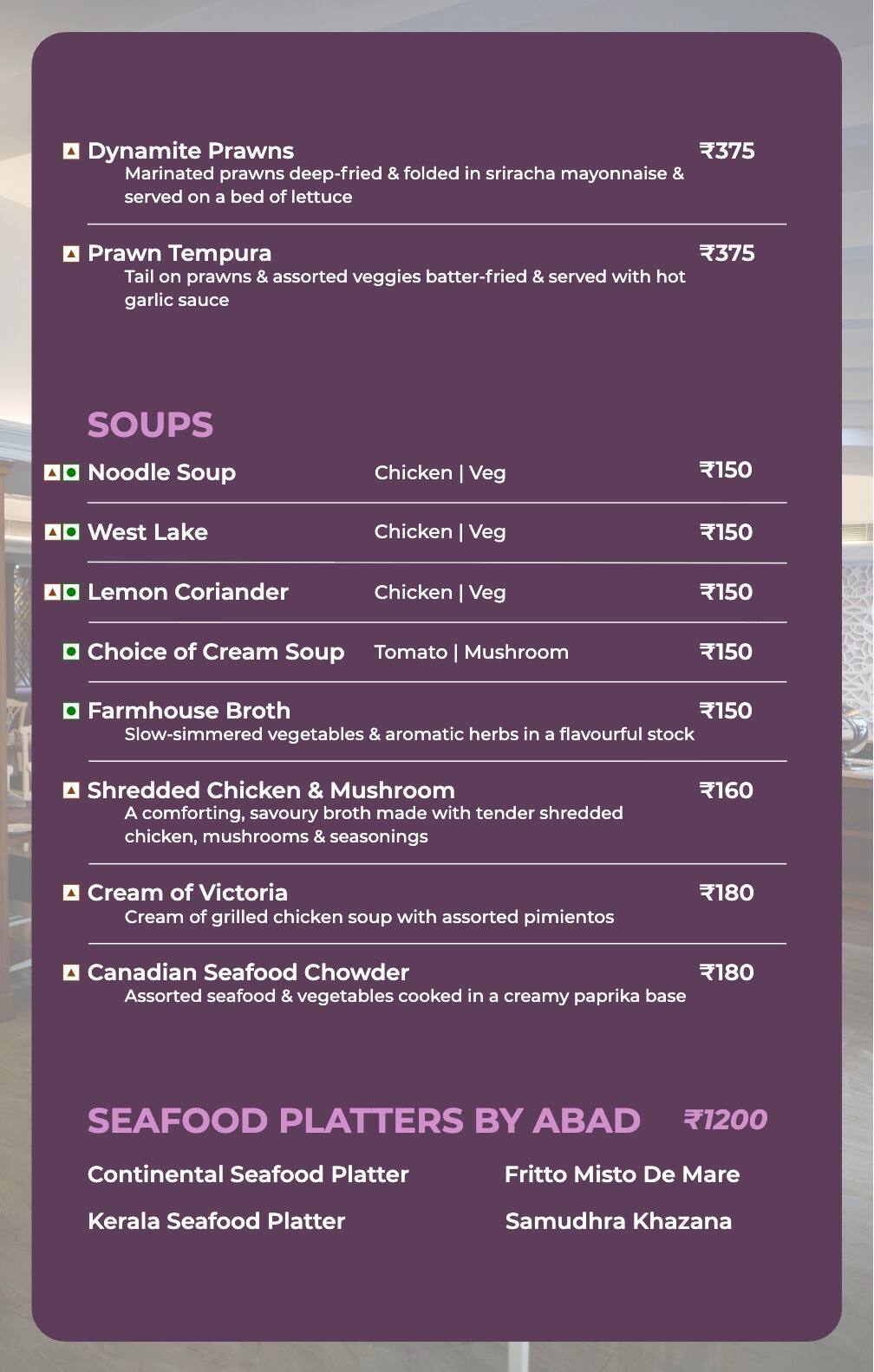 Dynamite Prawns ₹375
Marinated prawns deep-fried & folded in sriracha mayonnaise & served on a bed of lettuce

Prawn Tempura ₹375
Tail on prawns & assorted veggies batter-fried & served with hot garlic sauce

SOUPS

Noodle Soup Chicken | Veg ₹150

West Lake Chicken | Veg ₹150

Lemon Coriander Chicken | Veg ₹150

Choice of Cream Soup Tomato | Mushroom ₹150

Farmhouse Broth ₹150
Slow-simmered vegetables & aromatic herbs in a flavourful stock

Shredded Chicken & Mushroom ₹160
A comforting, savoury broth made with tender shredded chicken, mushrooms & seasonings

Cream of Victoria ₹180
Cream of grilled chicken soup with assorted pimientos

Canadian Seafood Chowder ₹180
Assorted seafood & vegetables cooked in a creamy paprika base

SEAFOOD PLATTERS BY ABAD ₹1200

Continental Seafood Platter

Kerala Seafood Platter

Fritto Misto De Mare

Samudhra Khazana